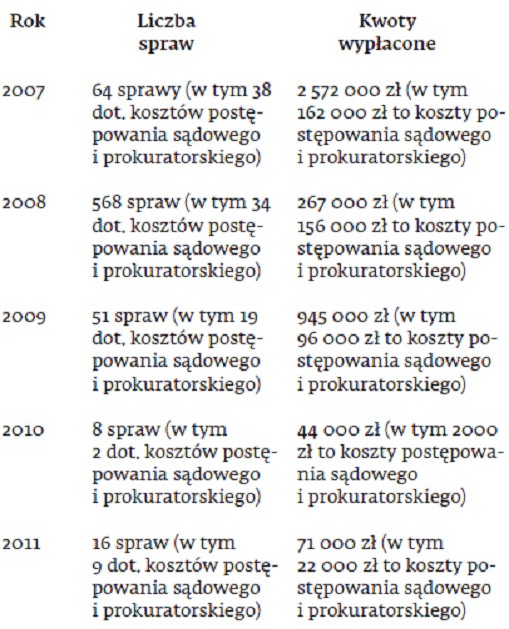 | Rok | Liczba spraw | Kwoty wypłacone |
|---|---|---|
| 2007 | 64 sprawy (w tym 38 dot. kosztów postępowania sądowego i prokuratorskiego) | 2 572 000 zł (w tym 162 000 zł to koszty postępowania sądowego i prokuratorskiego) |
| 2008 | 568 spraw (w tym 34 dot. kosztów postępowania sądowego i prokuratorskiego) | 267 000 zł (w tym 156 000 zł to koszty postępowania sądowego i prokuratorskiego) |
| 2009 | 51 spraw (w tym 19 dot. kosztów postępowania sądowego i prokuratorskiego) | 945 000 zł (w tym 96 000 zł to koszty postępowania sądowego i prokuratorskiego) |
| 2010 | 8 spraw (w tym 2 dot. kosztów postępowania sądowego i prokuratorskiego) | 44 000 zł (w tym 2000 zł to koszty postępowania sądowego i prokuratorskiego) |
| 2011 | 16 spraw (w tym 9 dot. kosztów postępowania sądowego i prokuratorskiego) | 71 000 zł (w tym 22 000 zł to koszty postępowania sądowego i prokuratorskiego) |